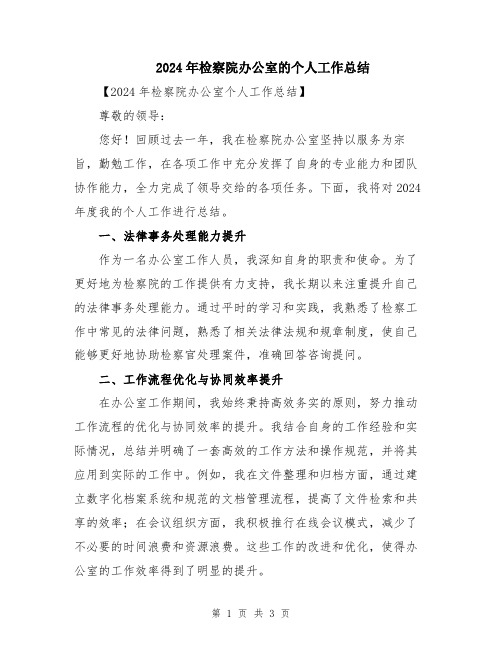 2024年检察院办公室的个人工作总结

【2024年检察院办公室个人工作总结】

尊敬的领导：

您好！回顾过去一年，我在检察院办公室坚持以服务为宗旨，勤勉工作，在各项工作中充分发挥了自身的专业能力和团队协作能力，全力完成了领导交给的各项任务。下面，我将对2024年度我的个人工作进行总结。

一、法律事务处理能力提升

作为一名办公室工作人员，我深知自身的职责和使命。为了更好地为检察院的工作提供有力支持，我长期以来注重提升自己的法律事务处理能力。通过平时的学习和实践，我熟悉了检察工作中常见的法律问题，熟悉了相关法律法规和规章制度，使自己能够更好地协助检察官处理案件，准确回答咨询提问。

二、工作流程优化与协同效率提升

在办公室工作期间，我始终秉持高效务实的原则，努力推动工作流程的优化与协同效率的提升。我结合自身的工作经验和实际情况，总结并明确了一套高效的工作方法和操作规范，并将其应用到实际的工作中。例如，我在文件整理和归档方面，通过建立数字化档案系统和规范的文档管理流程，提高了文件检索和共享的效率；在会议组织方面，我积极推行在线会议模式，减少了不必要的时间浪费和资源浪费。这些工作的改进和优化，使得办公室的工作效率得到了明显的提升。

第 1 页 共 3 页